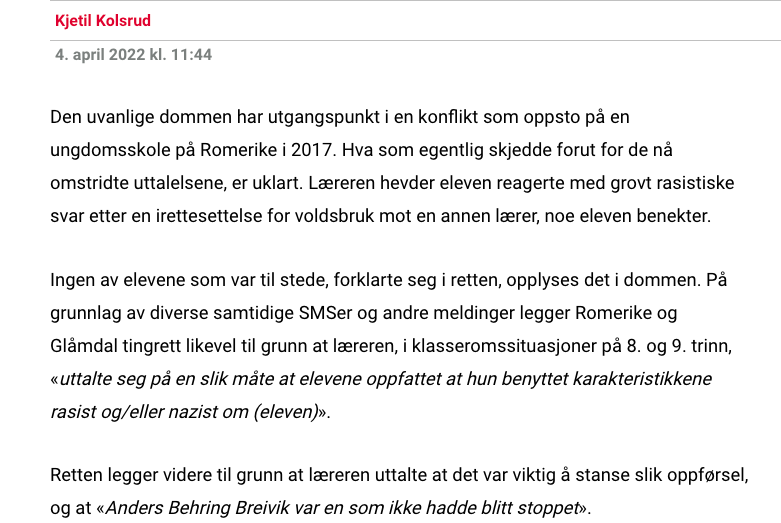 Kjetil Kolsrud

4. april 2022 kl. 11:44

Den uvanlige dommen har utgangspunkt i en konflikt som oppsto på en ungdomsskole på Romerike i 2017. Hva som egentlig skjedde forut for de nå omstridte uttalelsene, er uklart. Læreren hevder eleven reagerte med grovt rasistiske svar etter en irettesettelse for voldsbruk mot en annen lærer, noe eleven benekter.

Ingen av elevene som var til stede, forklarte seg i retten, opplyses det i dommen. På grunnlag av diverse samtidige SMSer og andre meldinger legger Romerike og Glåmdal tingrett likevel til grunn at læreren, i klasseromssituasjoner på 8. og 9. trinn, «uttalte seg på en slik måte at elevene oppfattet at hun benyttet karakteristikkene rasist og/eller nazist om (eleven)».

Retten legger videre til grunn at læreren uttalte at det var viktig å stanse slik oppførsel, og at «Anders Behring Breivik var en som ikke hadde blitt stoppet».